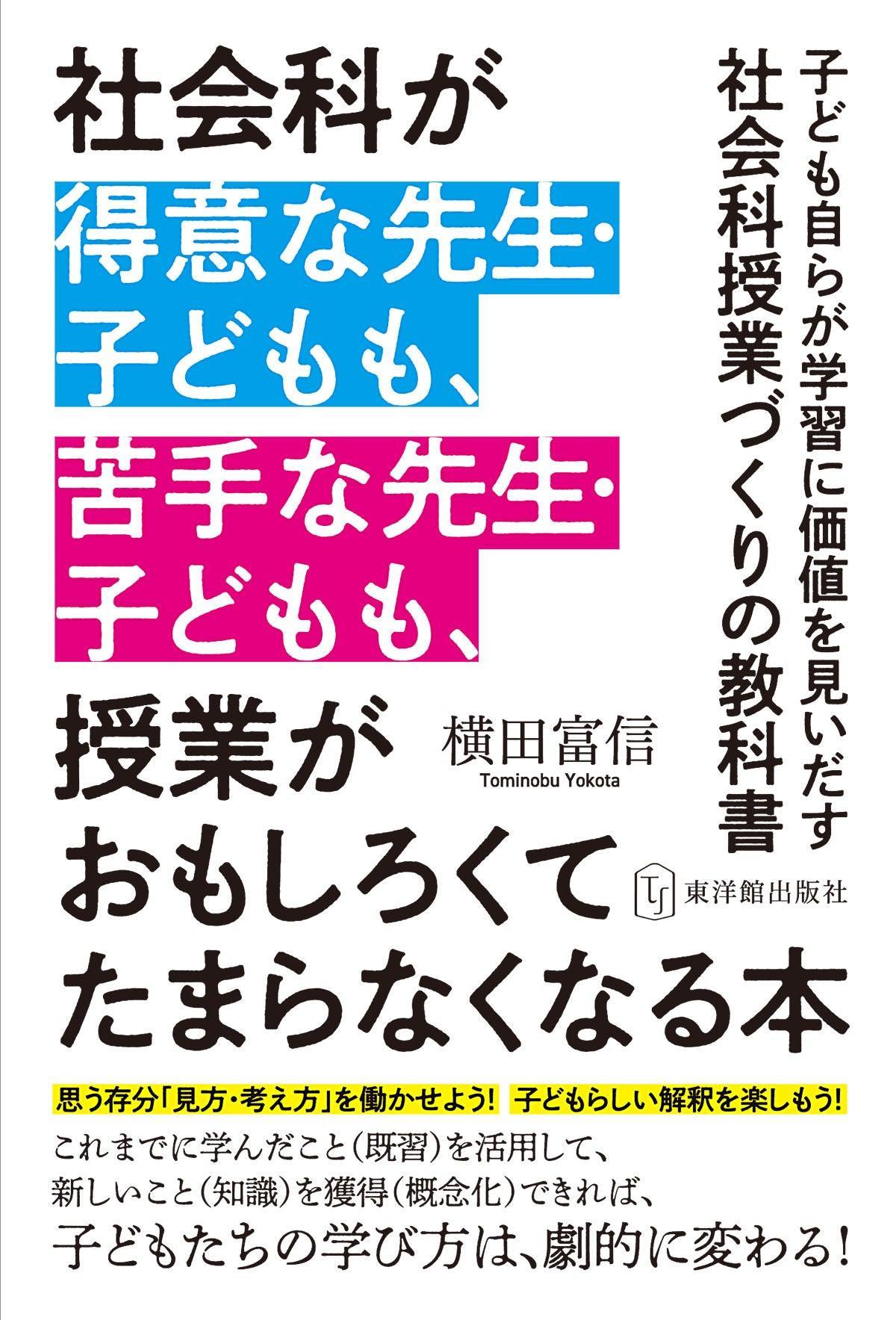 子ども自らが学習に価値を見いだす
社会科授業づくりの教科書

社会科が
得意な先生・
子どもも、
苦手な先生・
子どもも、
授業が
おもしろくて
たまらなくなる本

横田富信
Tominobu Yokota

東洋館出版社

思う存分「見方・考え方」を働かせよう!　子どもらしい解釈を楽しもう!

これまでに学んだこと(既習)を活用して、
新しいこと(知識)を獲得(概念化)できれば、
子どもたちの学び方は、劇的に変わる!